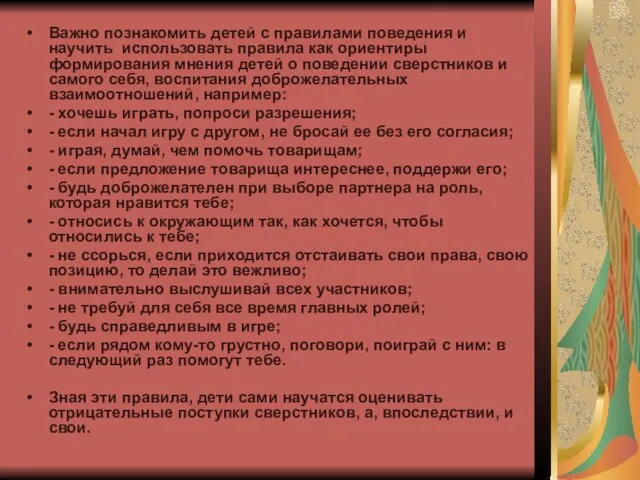 • Важно познакомить детей с правилами поведения и научить использовать правила как ориентиры формирования мнения детей о поведении сверстников и самого себя, воспитания доброжелательных взаимоотношений, например:
• - хочешь играть, попроси разрешения;
• - если начал игру с другом, не бросай ее без его согласия;
• - играя, думай, чем помочь товарищам;
• - если предложение товарища интереснее, поддержи его;
• - будь доброжелателен при выборе партнера на роль, которая нравится тебе;
• - относись к окружающим так, как хочется, чтобы относились к тебе;
• - не ссорься, если приходится отстаивать свои права, свою позицию, то делай это вежливо;
• - внимательно выслушивай всех участников;
• - не требуй для себя все время главных ролей;
• - будь справедливым в игре;
• - если рядом кому-то грустно, поговори, поиграй с ним: в следующий раз помогут тебе.

• Зная эти правила, дети сами научатся оценивать отрицательные поступки сверстников, а, впоследствии, и свои.